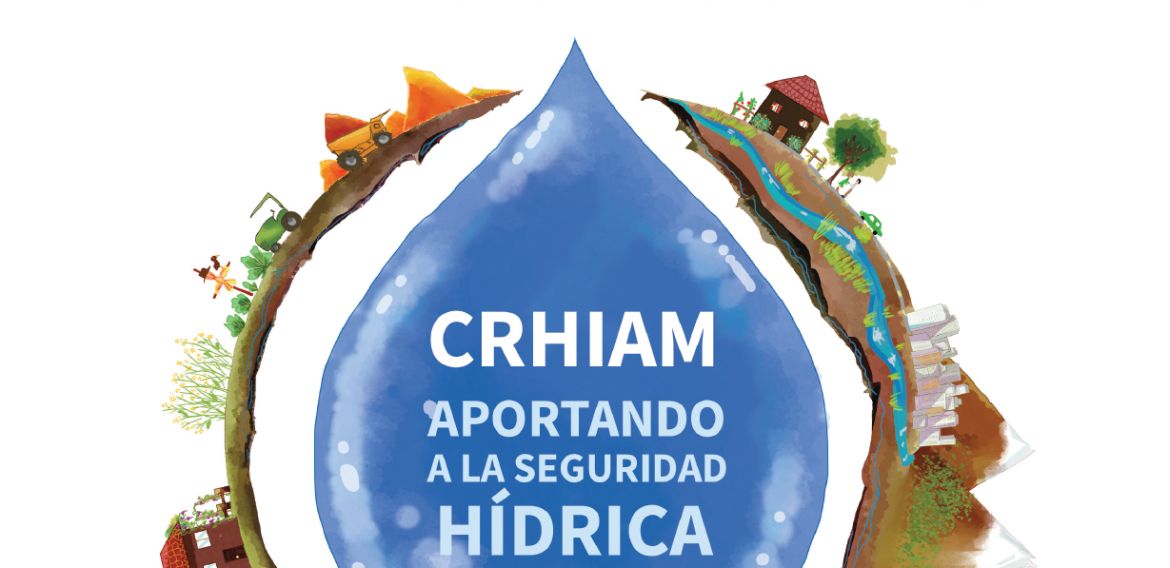 CRHIAM
APORTANDO
A LA SEGURIDAD
HÍDRICA